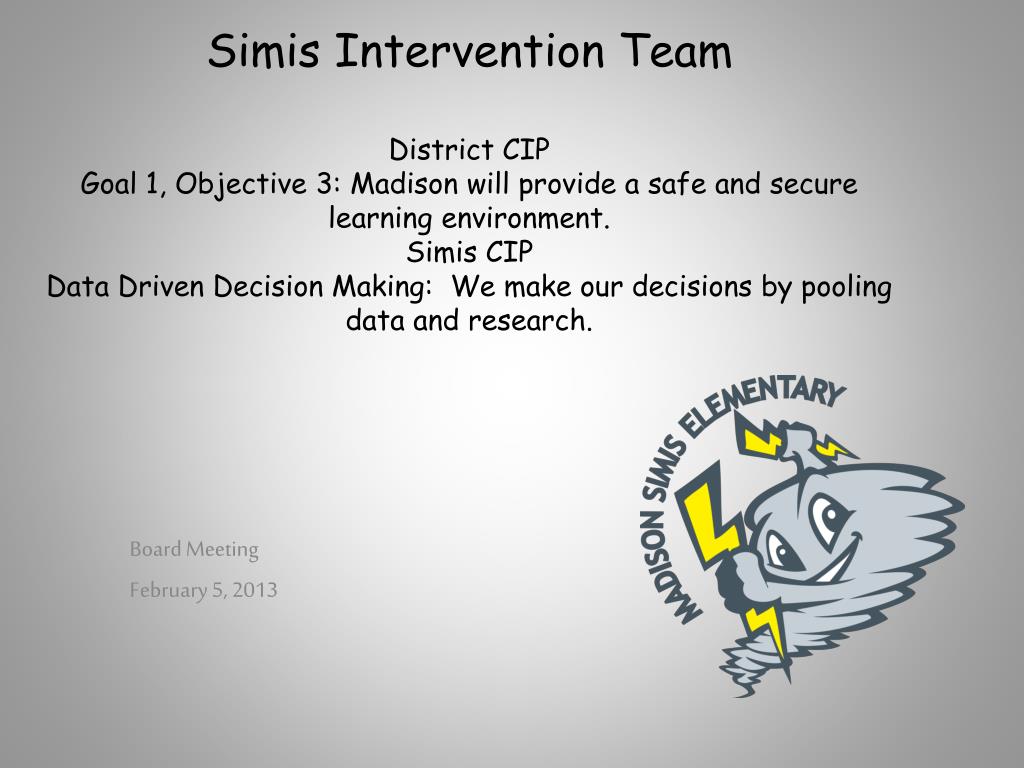 Simis Intervention Team

District CIP
Goal 1, Objective 3: Madison will provide a safe and secure learning environment.
Simis CIP
Data Driven Decision Making: We make our decisions by pooling data and research.

MADISON SIMIS ELEMENTARY

Board Meeting

February 5, 2013